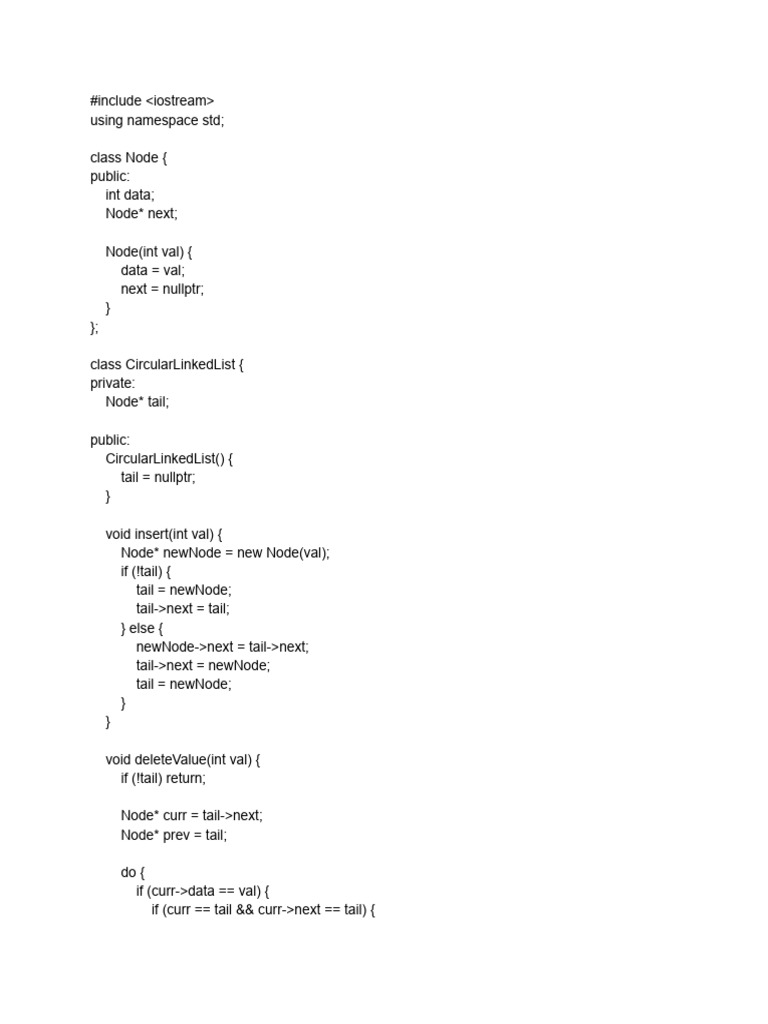 #include <iostream>
using namespace std;

class Node {
public:
    int data;
    Node* next;

    Node(int val) {
        data = val;
        next = nullptr;
    }
};

class CircularLinkedList {
private:
    Node* tail;

public:
    CircularLinkedList() {
        tail = nullptr;
    }

    void insert(int val) {
        Node* newNode = new Node(val);
        if (!tail) {
            tail = newNode;
            tail->next = tail;
        } else {
            newNode->next = tail->next;
            tail->next = newNode;
            tail = newNode;
        }
    }

    void deleteValue(int val) {
        if (!tail) return;

        Node* curr = tail->next;
        Node* prev = tail;

        do {
            if (curr->data == val) {
                if (curr == tail && curr->next == tail) {